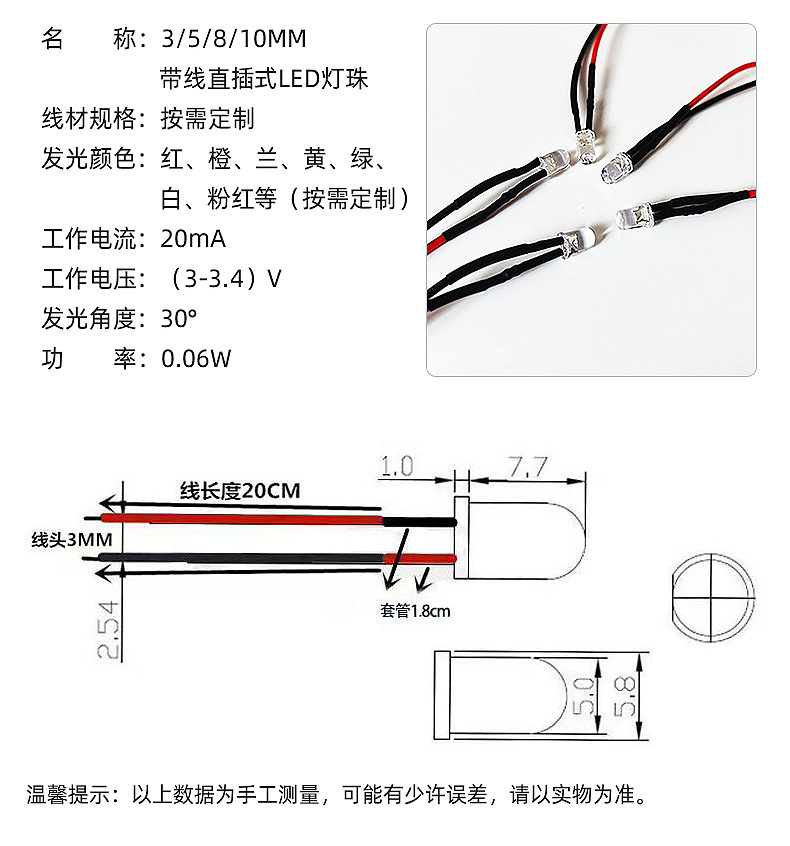 名　　称：3/5/8/10MM
带线直插式LED灯珠
线材规格：按需定制
发光颜色：红、橙、兰、黄、绿、白、粉红等（按需定制）
工作电流：20mA
工作电压：（3-3.4）V
发光角度：30°
功　　率：0.06W

1.0
7.7
线长度20CM
线头3MM
2.54
套管1.8cm
5.0
5.8

温馨提示：以上数据为手工测量，可能有少许误差，请以实物为准。